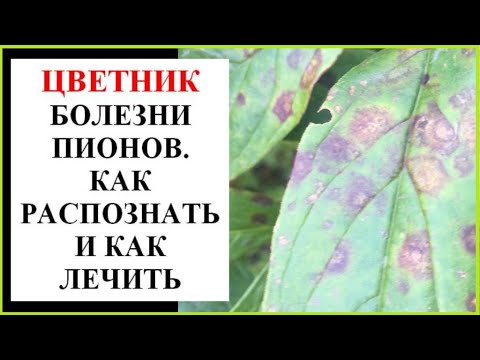 ЦВЕТНИК
БОЛЕЗНИ ПИОНОВ. КАК РАСПОЗНАТЬ И КАК ЛЕЧИТЬ